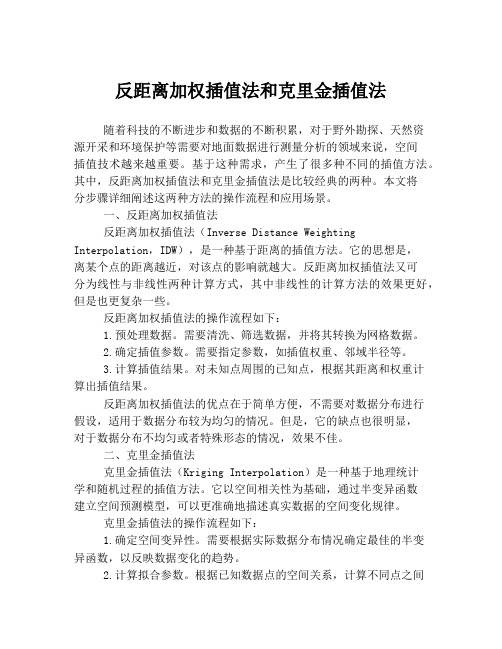 反距离加权插值法和克里金插值法

随着科技的不断进步和数据的不断积累，对于野外勘探、天然资源开采和环境保护等需要对地面数据进行测量分析的领域来说，空间插值技术越来越重要。基于这种需求，产生了很多种不同的插值方法。其中，反距离加权插值法和克里金插值法是比较经典的两种。本文将分步骤详细阐述这两种方法的操作流程和应用场景。

一、反距离加权插值法

反距离加权插值法（Inverse Distance Weighting Interpolation，IDW），是一种基于距离的插值方法。它的思想是，离某个点的距离越近，对该点的影响就越大。反距离加权插值法又可分为线性与非线性两种计算方式，其中非线性的计算方法的效果更好，但是也更复杂一些。

反距离加权插值法的操作流程如下：

1.预处理数据。需要清洗、筛选数据，并将其转换为网格数据。

2.确定插值参数。需要指定参数，如插值权重、邻域半径等。

3.计算插值结果。对未知点周围的已知点，根据其距离和权重计算出插值结果。

反距离加权插值法的优点在于简单方便，不需要对数据分布进行假设，适用于数据分布较为均匀的情况。但是，它的缺点也很明显，对于数据分布不均匀或者特殊形态的情况，效果不佳。

二、克里金插值法

克里金插值法（Kriging Interpolation）是一种基于地理统计学和随机过程的插值方法。它以空间相关性为基础，通过半变异函数建立空间预测模型，可以更准确地描述真实数据的空间变化规律。

克里金插值法的操作流程如下：

1.确定空间变异性。需要根据实际数据分布情况确定最佳的半变异函数，以反映数据变化的趋势。

2.计算拟合参数。根据已知数据点的空间关系，计算不同点之间